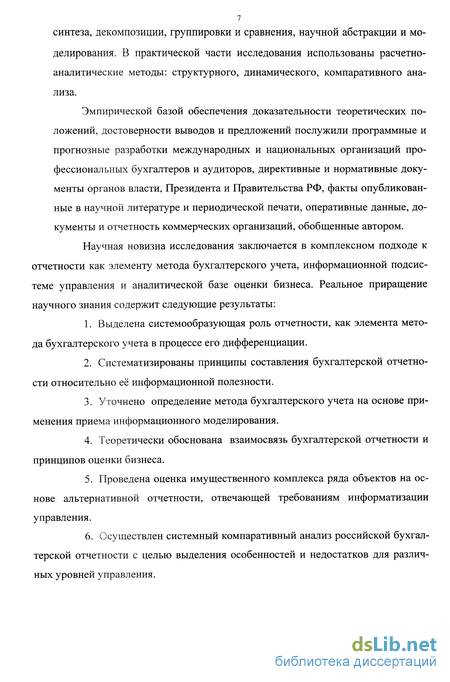 7

синтеза, декомпозиции, группировки и сравнения, научной абстракции и моделирования. В практической части исследования использованы расчетно-аналитические методы: структурного, динамического, компаративного анализа.

Эмпирической базой обеспечения доказательности теоретических положений, достоверности выводов и предложений послужили программные и прогнозные разработки международных и национальных организаций профессиональных бухгалтеров и аудиторов, директивные и нормативные документы органов власти, Президента и Правительства РФ, факты опубликованные в научной литературе и периодической печати, оперативные данные, документы и отчетность коммерческих организаций, обобщенные автором.

Научная новизна исследования заключается в комплексном подходе к отчетности как элементу метода бухгалтерского учета, информационной подсистеме управления и аналитической базе оценки бизнеса. Реальное приращение научного знания содержит следующие результаты:

1. Выделена системообразующая роль отчетности, как элемента метода бухгалтерского учета в процессе его дифференциации.

2. Систематизированы принципы составления бухгалтерской отчетности относительно её информационной полезности.

3. Уточнено определение метода бухгалтерского учета на основе применения приема информационного моделирования.

4. Теоретически обоснована взаимосвязь бухгалтерской отчетности и принципов оценки бизнеса.

5. Проведена оценка имущественного комплекса ряда объектов на основе альтернативной отчетности, отвечающей требованиям информатизации управления.

6. Осуществлен системный компаративный анализ российской бухгалтерской отчетности с целью выделения особенностей и недостатков для различных уровней управления.

dsLib.net
библиотека диссертаций